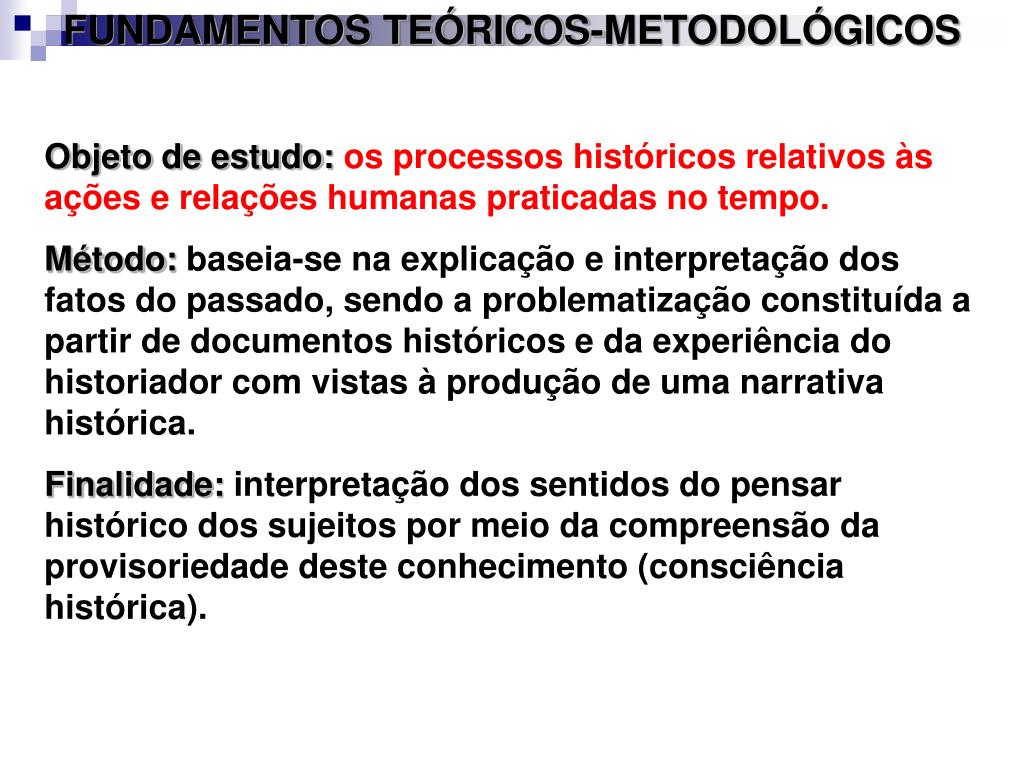 FUNDAMENTOS TEÓRICOS-METODOLÓGICOS

Objeto de estudo: os processos históricos relativos às ações e relações humanas praticadas no tempo.

Método: baseia-se na explicação e interpretação dos fatos do passado, sendo a problematização constituída a partir de documentos históricos e da experiência do historiador com vistas à produção de uma narrativa histórica.

Finalidade: interpretação dos sentidos do pensar histórico dos sujeitos por meio da compreensão da provisoriedade deste conhecimento (consciência histórica).